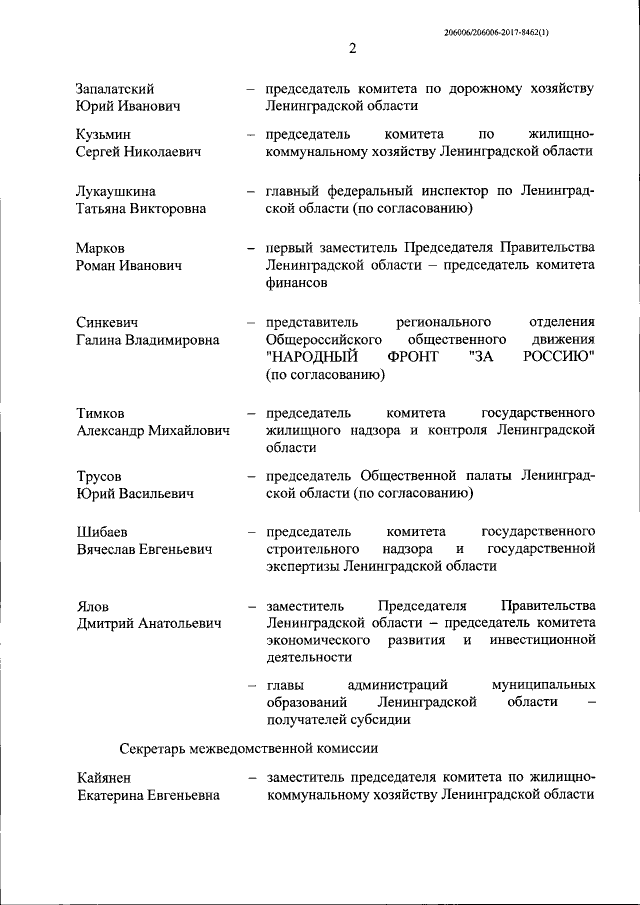 206006/206006-2017-8462(1)

2

Запалатский Юрий Иванович – председатель комитета по дорожному хозяйству Ленинградской области

Кузьмин Сергей Николаевич – председатель комитета по жилищно-коммунальному хозяйству Ленинградской области

Лукаушкина Татьяна Викторовна – главный федеральный инспектор по Ленинградской области (по согласованию)

Марков Роман Иванович – первый заместитель Председателя Правительства Ленинградской области – председатель комитета финансов

Синкевич Галина Владимировна – представитель регионального отделения Общероссийского общественного движения "НАРОДНЫЙ ФРОНТ "ЗА РОССИЮ" (по согласованию)

Тимков Александр Михайлович – председатель комитета государственного жилищного надзора и контроля Ленинградской области

Трусов Юрий Васильевич – председатель Общественной палаты Ленинградской области (по согласованию)

Шибаев Вячеслав Евгеньевич – председатель комитета государственного строительного надзора и государственной экспертизы Ленинградской области

Ялов Дмитрий Анатольевич – заместитель Председателя Правительства Ленинградской области – председатель комитета экономического развития и инвестиционной деятельности

– главы администраций муниципальных образований Ленинградской области – получателей субсидии

Секретарь межведомственной комиссии

Кайянен Екатерина Евгеньевна – заместитель председателя комитета по жилищно-коммунальному хозяйству Ленинградской области